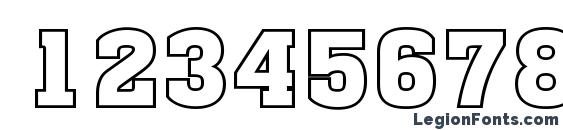 12345678

LegionFonts.com